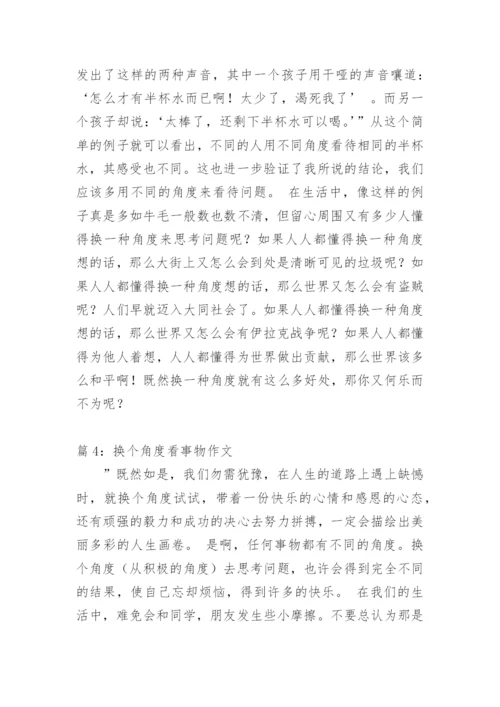 发出了这样的两种声音，其中一个孩子用干哑的声音嚷道：‘怎么才有半杯水而已啊！太少了，渴死我了’ 。而另一个孩子却说：‘太棒了，还剩下半杯水可以喝。’”从这个简单的例子就可以看出，不同的人用不同角度看待相同的半杯水，其感受也不同。这也进一步验证了我所说的结论，我们应该多用不同的角度来看待问题。 在生活中，像这样的例子真是多如牛毛一般数也数不清，但留心周围又有多少人懂得换一种角度来思考问题呢？如果人人都懂得换一种角度想的话，那么大街上又怎么会到处是清晰可见的垃圾呢？如果人人都懂得换一种角度想的话，那么世界又怎么会有盗贼呢？人们早就迈入大同社会了。如果人人都懂得换一种角度想的话，那么世界又怎么会有伊拉克战争呢？如果人人都懂得为他人着想，人人都懂得为世界做出贡献，那么世界该多么和平啊！既然换一种角度就有这么多好处，那你又何乐而不为呢？

篇 4：换个角度看事物作文

”既然如是，我们勿需犹豫，在人生的道路上遇上缺憾时，就换个角度试试，带着一份快乐的心情和感恩的心态，还有顽强的毅力和成功的决心去努力拼搏，一定会描绘出美丽多彩的人生画卷。 是啊，任何事物都有不同的角度。换个角度（从积极的角度）去思考问题，也许会得到完全不同的结果，使自己忘却烦恼，得到许多的快乐。 在我们的生活中，难免会和同学，朋友发生些小摩擦。不要总认为那是